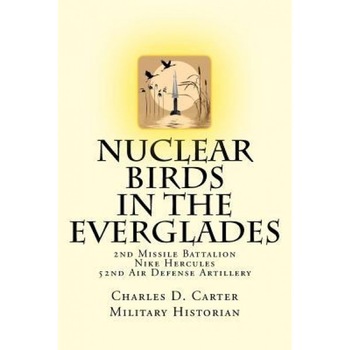 NUCLEAR BIRDS IN THE EVERGLADES

2nd Missile Battalion
Nike Hercules
52nd Air Defense Artillery

Charles D. Carter
Military Historian